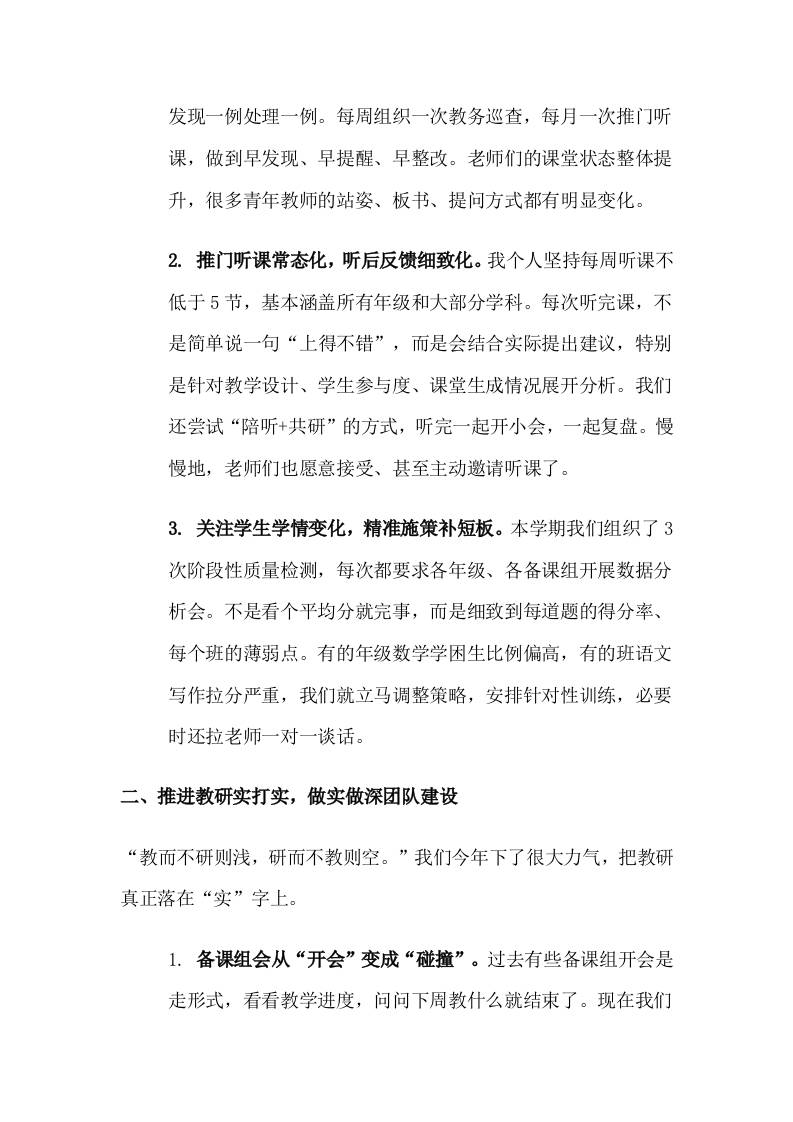 发现一例处理一例。每周组织一次教务巡查，每月一次推门听课，做到早发现、早提醒、早整改。老师们的课堂状态整体提升，很多青年教师的站姿、板书、提问方式都有明显变化。

2. 推门听课常态化，听后反馈细致化。我个人坚持每周听课不低于5节，基本涵盖所有年级和大部分学科。每次听完课，不是简单说一句“上得不错”，而是会结合实际提出建议，特别是针对教学设计、学生参与度、课堂生成情况展开分析。我们还尝试“陪听+共研”的方式，听完一起开小会，一起复盘。慢慢地，老师们也愿意接受、甚至主动邀请听课了。

3. 关注学生学情变化，精准施策补短板。本学期我们组织了3次阶段性质量检测，每次都要求各年级、各备课组开展数据分析会。不是看个平均分就完事，而是细致到每道题的得分率、每个班的薄弱点。有的年级数学学困生比例偏高，有的班语文写作拉分严重，我们就立马调整策略，安排针对性训练，必要时还拉老师一对一谈话。

二、推进教研实打实，做实做深团队建设

“教而不研则浅，研而不教则空。”我们今年下了很大力气，把教研真正落在“实”字上。

1. 备课组会从“开会”变成“碰撞”。过去有些备课组开会是走形式，看看教学进度，问问下周教什么就结束了。现在我们